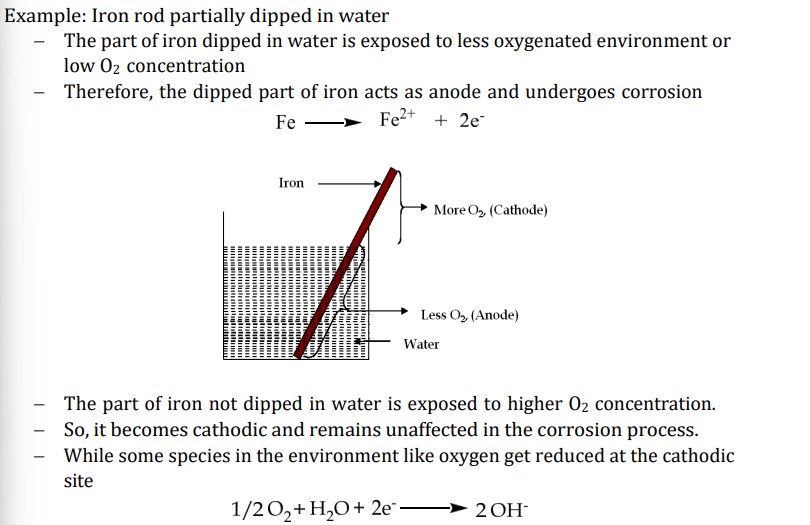 Example: Iron rod partially dipped in water

– The part of iron dipped in water is exposed to less oxygenated environment or low $O_2$ concentration

– Therefore, the dipped part of iron acts as anode and undergoes corrosion

$Fe \longrightarrow Fe^{2+} + 2e^-$

Iron

More $O_2$, (Cathode)

Less $O_2$, (Anode)

Water

– The part of iron not dipped in water is exposed to higher $O_2$ concentration.

– So, it becomes cathodic and remains unaffected in the corrosion process.

– While some species in the environment like oxygen get reduced at the cathodic site

$1/2\,O_2 + H_2O + 2e^- \longrightarrow 2\,OH^-$